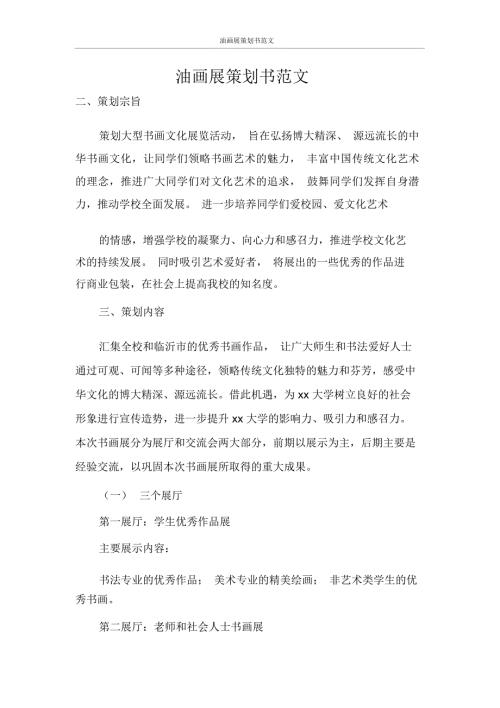 油画展策划书范文

油画展策划书范文

二、策划宗旨

策划大型书画文化展览活动， 旨在弘扬博大精深、 源远流长的中华书画文化，让同学们领略书画艺术的魅力， 丰富中国传统文化艺术的理念，推进广大同学们对文化艺术的追求， 鼓舞同学们发挥自身潜力，推动学校全面发展。 进一步培养同学们爱校园、爱文化艺术

的情感，增强学校的凝聚力、向心力和感召力，推进学校文化艺术的持续发展。 同时吸引艺术爱好者， 将展出的一些优秀的作品进行商业包装，在社会上提高我校的知名度。

三、策划内容

汇集全校和临沂市的优秀书画作品， 让广大师生和书法爱好人士通过可观、可闻等多种途径，领略传统文化独特的魅力和芬芳，感受中华文化的博大精深、源远流长。借此机遇，为 xx 大学树立良好的社会形象进行宣传造势，进一步提升 xx 大学的影响力、吸引力和感召力。本次书画展分为展厅和交流会两大部分，前期以展示为主，后期主要是经验交流，以巩固本次书画展所取得的重大成果。

（一） 三个展厅

第一展厅：学生优秀作品展

主要展示内容：

书法专业的优秀作品； 美术专业的精美绘画； 非艺术类学生的优秀书画。

第二展厅：老师和社会人士书画展